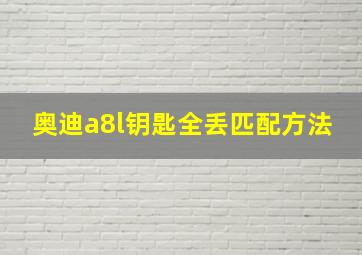 奥迪a8l钥匙全丢匹配方法